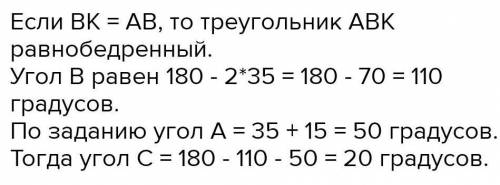 Если ВК = АВ, то треугольник АВК равнобедренный.
Угол В равен 180 - 2*35 = 180 - 70 = 110 градусов.
По заданию угол А = 35 + 15 = 50 градусов.
Тогда угол С = 180 - 110 - 50 = 20 градусов.